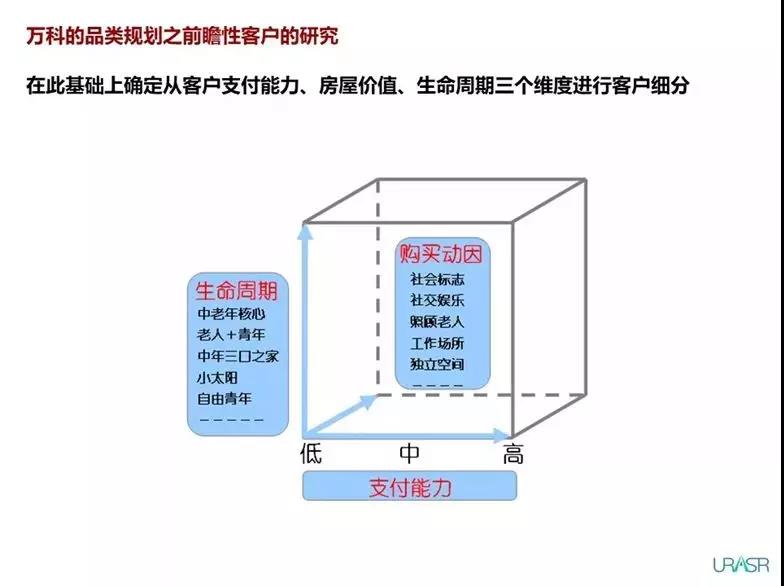 万科的品类规划之前瞻性客户的研究

在此基础上确定从客户支付能力、房屋价值、生命周期三个维度进行客户细分

生命周期
中老年核心
老人+青年
中年三口之家
小太阳
自由青年
－－－－－

购买动因
社会标志
社交娱乐
照顾老人
工作场所
独立空间
－－－－

低　中　高

支付能力

URASR